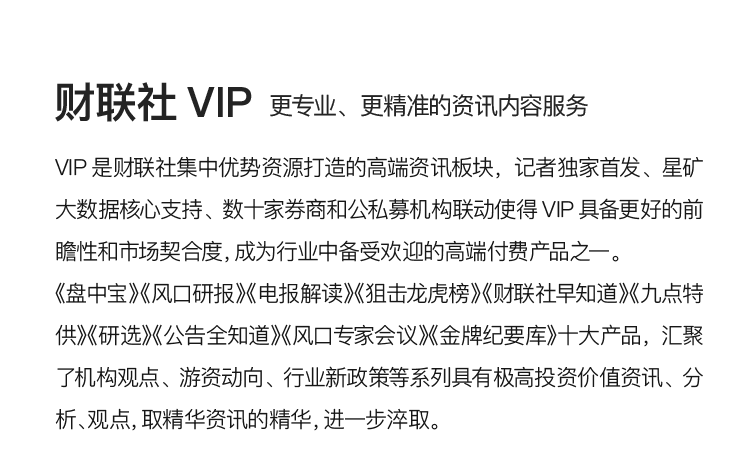 财联社VIP 更专业、更精准的资讯内容服务

VIP是财联社集中优势资源打造的高端资讯板块，记者独家首发、星矿大数据核心支持、数十家券商和公私募机构联动使得VIP具备更好的前瞻性和市场契合度，成为行业中备受欢迎的高端付费产品之一。

《盘中宝》《风口研报》《电报解读》《狙击龙虎榜》《财联社早知道》《九点特供》《研选》《公告全知道》《风口专家会议》《金牌纪要库》十大产品，汇聚了机构观点、游资动向、行业新政策等系列具有极高投资价值资讯、分析、观点，取精华资讯的精华，进一步淬取。